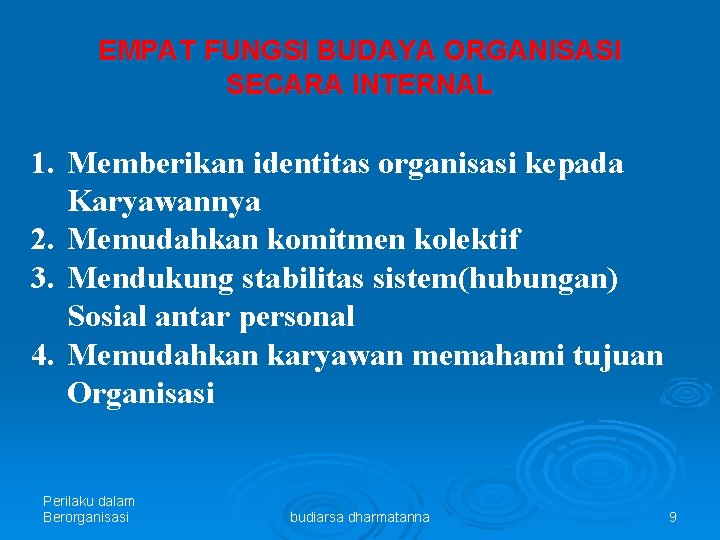 EMPAT FUNGSI BUDAYA ORGANISASI SECARA INTERNAL

1. Memberikan identitas organisasi kepada Karyawannya
2. Memudahkan komitmen kolektif
3. Mendukung stabilitas sistem(hubungan) Sosial antar personal
4. Memudahkan karyawan memahami tujuan Organisasi

Perilaku dalam Berorganisasi

budiarsa dharmatanna

9